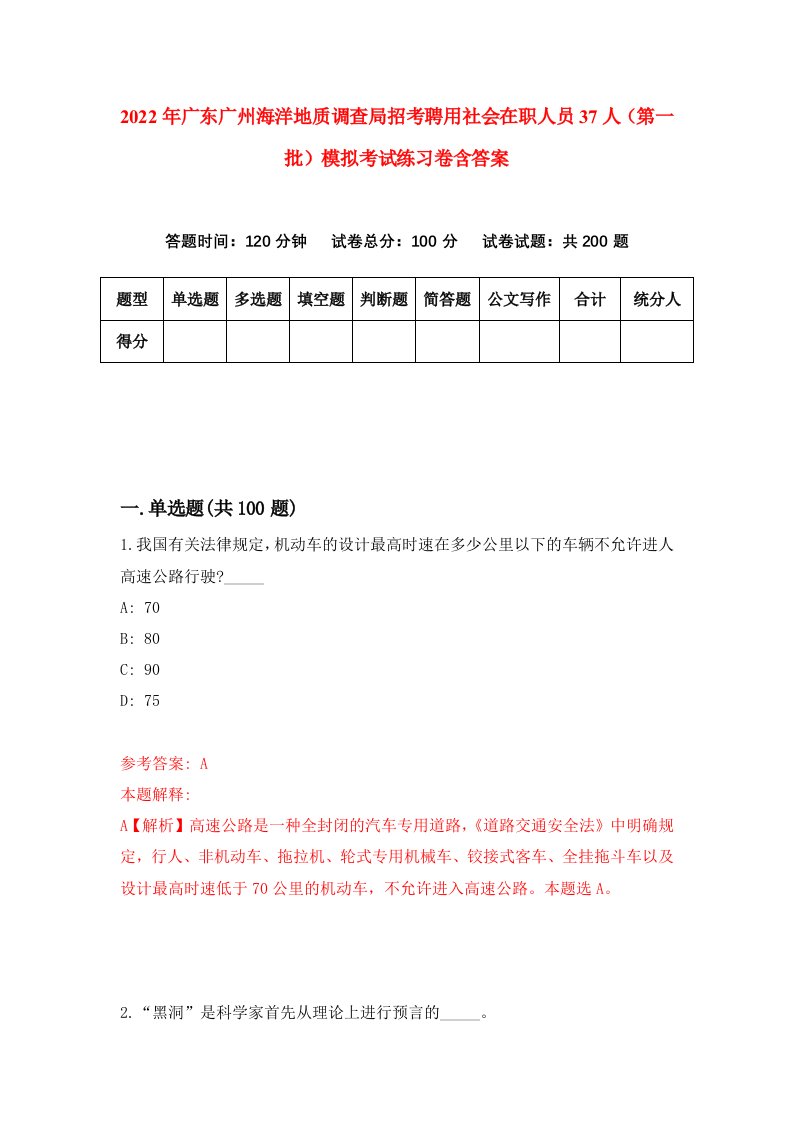 2022年广东广州海洋地质调查局招考聘用社会在职人员37人（第一批）模拟考试练习卷含答案

答题时间：120分钟　试卷总分：100分　试卷试题：共200题

| 题型 | 单选题 | 多选题 | 填空题 | 判断题 | 简答题 | 公文写作 | 合计 | 统分人 |
|---|---|---|---|---|---|---|---|---|
| 得分 | | | | | | | | |

一.单选题(共100题)

1.我国有关法律规定,机动车的设计最高时速在多少公里以下的车辆不允许进人高速公路行驶?_____

A: 70

B: 80

C: 90

D: 75

参考答案: A

本题解释:

A【解析】高速公路是一种全封闭的汽车专用道路,《道路交通安全法》中明确规定，行人、非机动车、拖拉机、轮式专用机械车、铰接式客车、全挂拖斗车以及设计最高时速低于70公里的机动车，不允许进入高速公路。本题选A。

2.“黑洞”是科学家首先从理论上进行预言的_____。